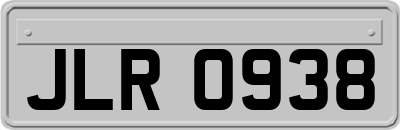 JLR 0938